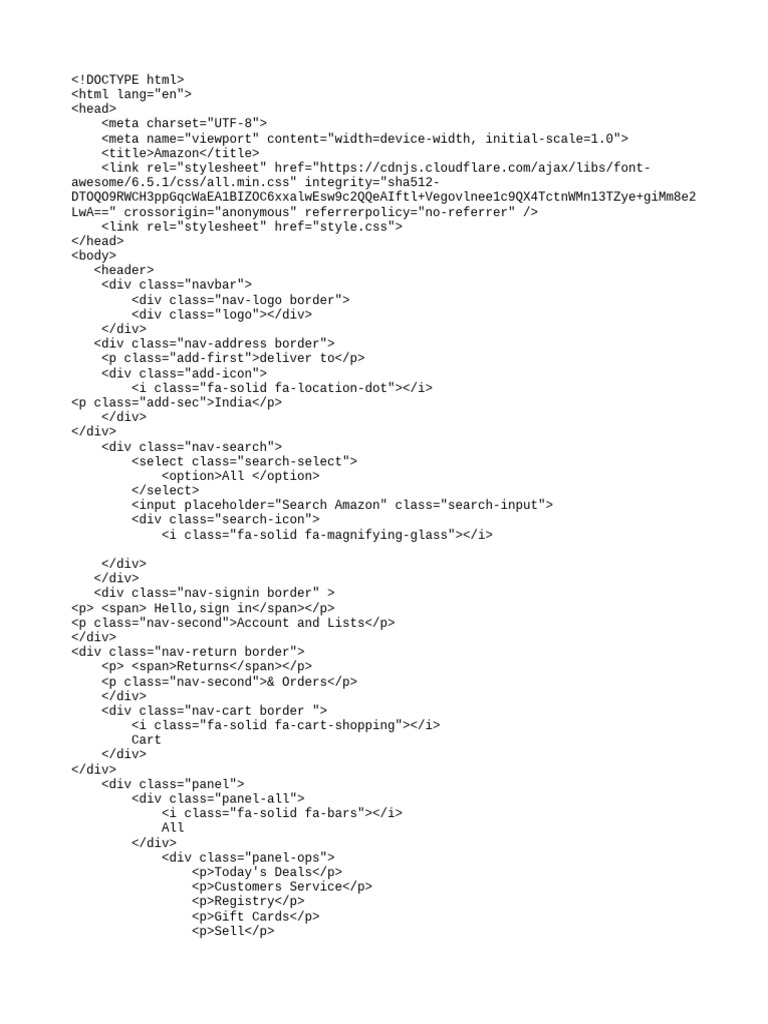 <!DOCTYPE html>
<html lang="en">
<head>
    <meta charset="UTF-8">
    <meta name="viewport" content="width=device-width, initial-scale=1.0">
    <title>Amazon</title>
    <link rel="stylesheet" href="https://cdnjs.cloudflare.com/ajax/libs/font-awesome/6.5.1/css/all.min.css" integrity="sha512-DTOQO9RWCH3ppGqcWaEA1BIZOC6xxalwEsw9c2QQeAIftl+Vegovlnee1c9QX4TctnWMn13TZye+giMm8e2LwA==" crossorigin="anonymous" referrerpolicy="no-referrer" />
    <link rel="stylesheet" href="style.css">
</head>
<body>
   <header>
    <div class="navbar">
        <div class="nav-logo border">
        <div class="logo"></div>
    </div>
   <div class="nav-address border">
    <p class="add-first">deliver to</p>
    <div class="add-icon">
        <i class="fa-solid fa-location-dot"></i>
<p class="add-sec">India</p>
    </div>
</div>
    <div class="nav-search">
        <select class="search-select">
            <option>All </option>
        </select>
        <input placeholder="Search Amazon" class="search-input">
        <div class="search-icon">
            <i class="fa-solid fa-magnifying-glass"></i>

    </div>
   </div>
   <div class="nav-signin border" >
<p> <span> Hello,sign in</span></p>
<p class="nav-second">Account and Lists</p>
</div>
<div class="nav-return border">
    <p> <span>Returns</span></p>
    <p class="nav-second">& Orders</p>
    </div>
    <div class="nav-cart border ">
        <i class="fa-solid fa-cart-shopping"></i>
        Cart
    </div>
</div>
    <div class="panel">
        <div class="panel-all">
            <i class="fa-solid fa-bars"></i>
            All
        </div>
            <div class="panel-ops">
                <p>Today's Deals</p>
                <p>Customers Service</p>
                <p>Registry</p>
                <p>Gift Cards</p>
                <p>Sell</p>